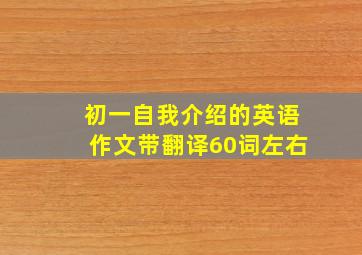 初一自我介绍的英语作文带翻译60词左右